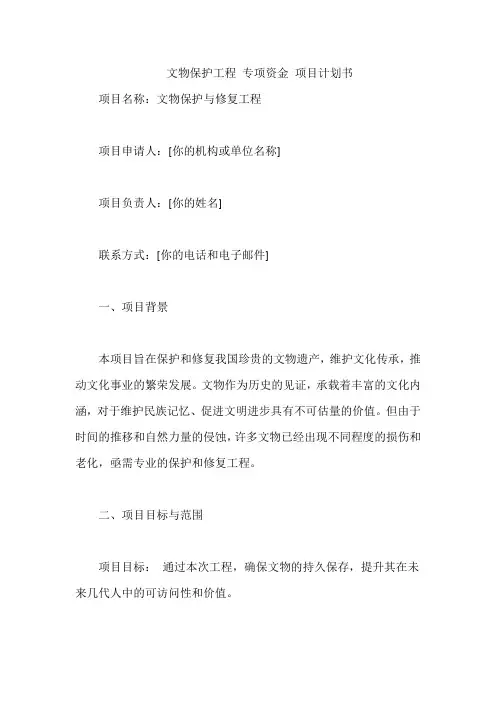 文物保护工程 专项资金 项目计划书

项目名称：文物保护与修复工程

项目申请人：[你的机构或单位名称]

项目负责人：[你的姓名]

联系方式：[你的电话和电子邮件]

一、项目背景

本项目旨在保护和修复我国珍贵的文物遗产，维护文化传承，推动文化事业的繁荣发展。文物作为历史的见证，承载着丰富的文化内涵，对于维护民族记忆、促进文明进步具有不可估量的价值。但由于时间的推移和自然力量的侵蚀，许多文物已经出现不同程度的损伤和老化，亟需专业的保护和修复工程。

二、项目目标与范围

项目目标： 通过本次工程，确保文物的持久保存，提升其在未来几代人中的可访问性和价值。